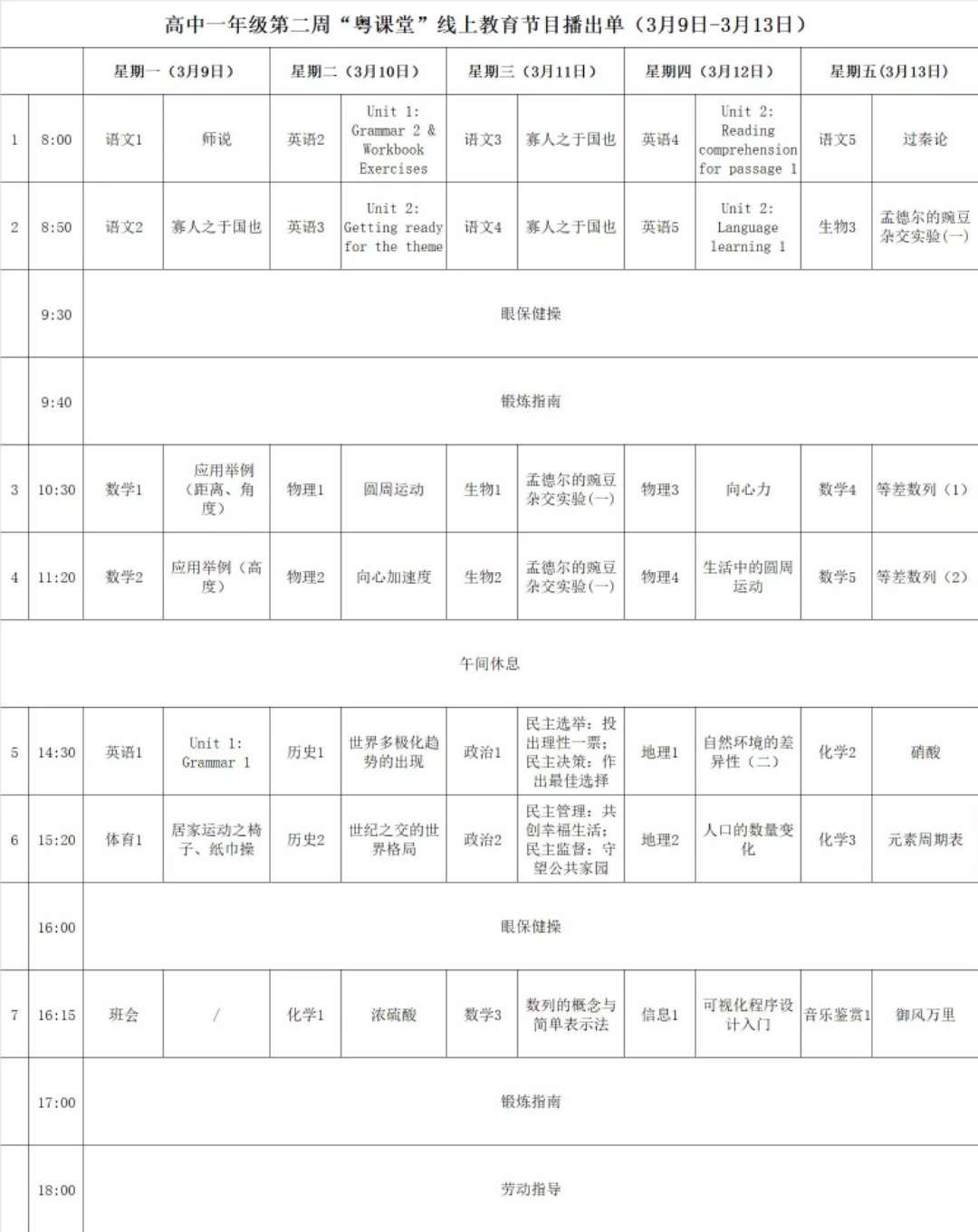 高中一年级第二周“粤课堂”线上教育节目播出单（3月9日-3月13日）

| | | 星期一（3月9日） | | 星期二（3月10日） | | 星期三（3月11日） | | 星期四（3月12日） | | 星期五(3月13日) | |
|---|---|---|---|---|---|---|---|---|---|---|---|
| 1 | 8:00 | 语文1 | 师说 | 英语2 | Unit 1: Grammar 2 & Workbook Exercises | 语文3 | 寡人之于国也 | 英语4 | Unit 2: Reading comprehension for passage 1 | 语文5 | 过秦论 |
| 2 | 8:50 | 语文2 | 寡人之于国也 | 英语3 | Unit 2: Getting ready for the theme | 语文4 | 寡人之于国也 | 英语5 | Unit 2: Language learning 1 | 生物3 | 孟德尔的豌豆杂交实验(一) |
| | 9:30 | 眼保健操 | | | | | | | | | |
| | 9:40 | 锻炼指南 | | | | | | | | | |
| 3 | 10:30 | 数学1 | 应用举例（距离、角度） | 物理1 | 圆周运动 | 生物1 | 孟德尔的豌豆杂交实验(一) | 物理3 | 向心力 | 数学4 | 等差数列（1） |
| 4 | 11:20 | 数学2 | 应用举例（高度） | 物理2 | 向心加速度 | 生物2 | 孟德尔的豌豆杂交实验(一) | 物理4 | 生活中的圆周运动 | 数学5 | 等差数列（2） |
| 午间休息 | | | | | | | | | | | |
| 5 | 14:30 | 英语1 | Unit 1: Grammar 1 | 历史1 | 世界多极化趋势的出现 | 政治1 | 民主选举：投出理性一票；民主决策：作出最佳选择 | 地理1 | 自然环境的差异性（二） | 化学2 | 硝酸 |
| 6 | 15:20 | 体育1 | 居家运动之椅子、纸巾操 | 历史2 | 世纪之交的世界格局 | 政治2 | 民主管理：共创幸福生活；民主监督：守望公共家园 | 地理2 | 人口的数量变化 | 化学3 | 元素周期表 |
| | 16:00 | 眼保健操 | | | | | | | | | |
| 7 | 16:15 | 班会 | / | 化学1 | 浓硫酸 | 数学3 | 数列的概念与简单表示法 | 信息1 | 可视化程序设计入门 | 音乐鉴赏1 | 御风万里 |
| | 17:00 | 锻炼指南 | | | | | | | | | |
| | 18:00 | 劳动指导 | | | | | | | | | |